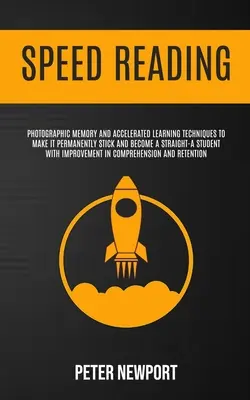 SPEED READING

PHOTOGRAPHIC MEMORY AND ACCELERATED LEARNING TECHNIQUES TO MAKE IT PERMANENTLY STICK AND BECOME A STRAIGHT-A STUDENT WITH IMPROVEMENT IN COMPREHENSION AND RETENTION

PETER NEWPORT